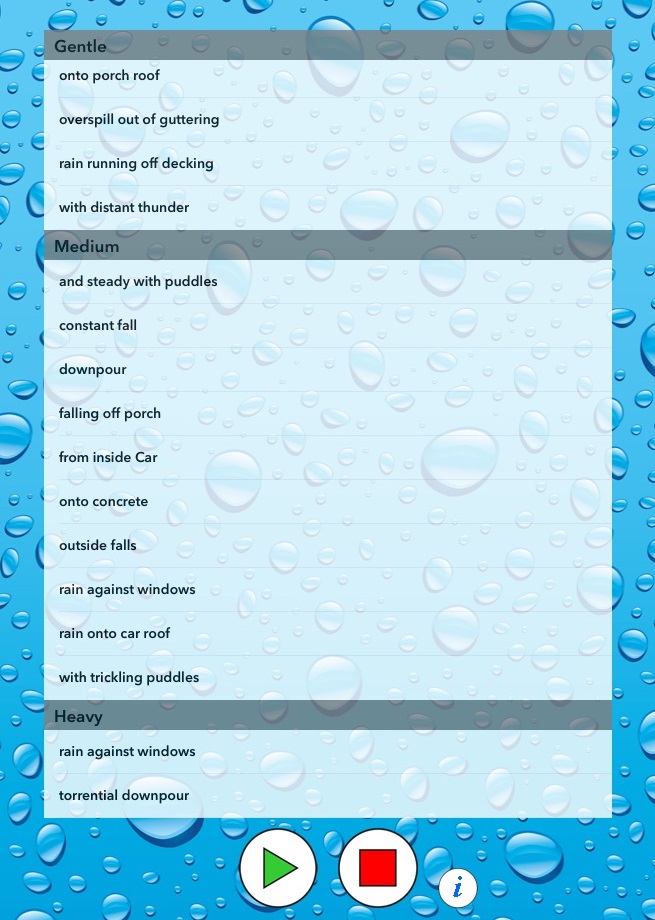 Gentle

onto porch roof

overspill out of guttering

rain running off decking

with distant thunder

Medium

and steady with puddles

constant fall

downpour

falling off porch

from inside Car

onto concrete

outside falls

rain against windows

rain onto car roof

with trickling puddles

Heavy

rain against windows

torrential downpour

i